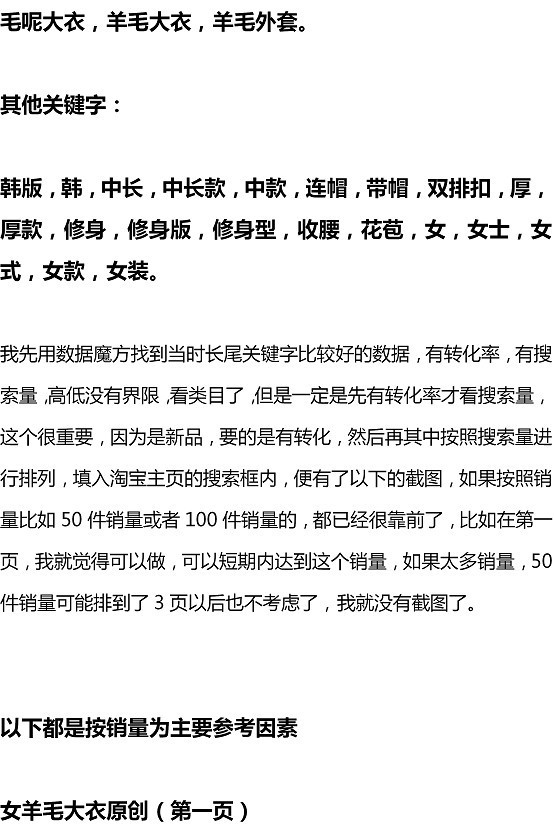 毛呢大衣，羊毛大衣，羊毛外套。

其他关键字：

韩版，韩，中长，中长款，中款，连帽，带帽，双排扣，厚，厚款，修身，修身版，修身型，收腰，花苞，女，女士，女式，女款，女装。

我先用数据魔方找到当时长尾关键字比较好的数据，有转化率，有搜索量，高低没有界限，看类目了，但是一定是先有转化率才看搜索量，这个很重要，因为是新品，要的是有转化，然后再其中按照搜索量进行排列，填入淘宝主页的搜索框内，便有了以下的截图，如果按照销量比如 50 件销量或者 100 件销量的，都已经很靠前了，比如在第一页，我就觉得可以做，可以短期内达到这个销量，如果太多销量，50 件销量可能排到了 3 页以后也不考虑了，我就没有截图了。

以下都是按销量为主要参考因素

女羊毛大衣原创（第一页）